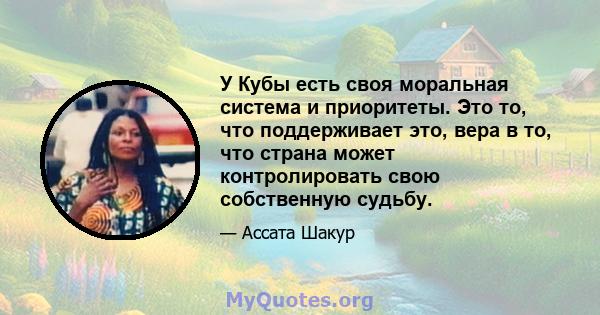 У Кубы есть своя моральная система и приоритеты. Это то, что поддерживает это, вера в то, что страна может контролировать свою собственную судьбу.

— Ассата Шакур

MyQuotes.org